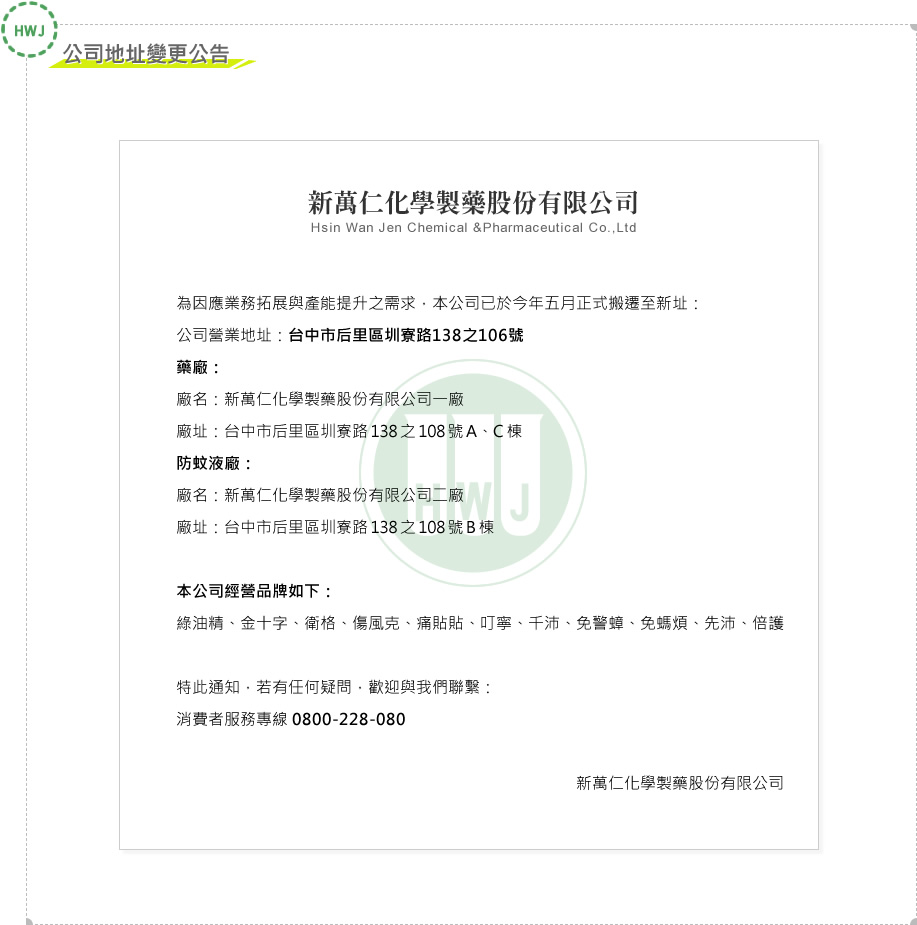 HWJ

公司地址變更公告

新萬仁化學製藥股份有限公司
Hsin Wan Jen Chemical &Pharmaceutical Co.,Ltd

為因應業務拓展與產能提升之需求，本公司已於今年五月正式搬遷至新址：

公司營業地址：台中市后里區圳寮路138之106號

藥廠：

廠名：新萬仁化學製藥股份有限公司一廠

廠址：台中市后里區圳寮路 138 之 108 號 A、C 棟

防蚊液廠：

廠名：新萬仁化學製藥股份有限公司二廠

廠址：台中市后里區圳寮路 138 之 108 號 B 棟

HWJ

本公司經營品牌如下：

綠油精、金十字、衛格、傷風克、痛貼貼、叮寧、千沛、免警蟑、免螞煩、先沛、倍護

特此通知，若有任何疑問，歡迎與我們聯繫：

消費者服務專線 0800-228-080

新萬仁化學製藥股份有限公司